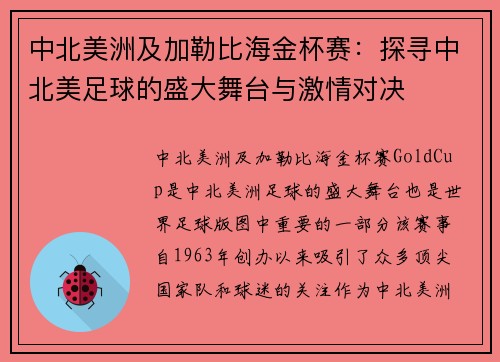 中北美洲及加勒比海金杯赛：探寻中北美足球的盛大舞台与激情对决

中北美洲及加勒比海金杯赛GoldCup是中北美洲足球的盛大舞台也是世界足球版图中重要的一部分该赛事自1963年创办以来吸引了众多顶尖国家队和球迷的关注作为中北美洲